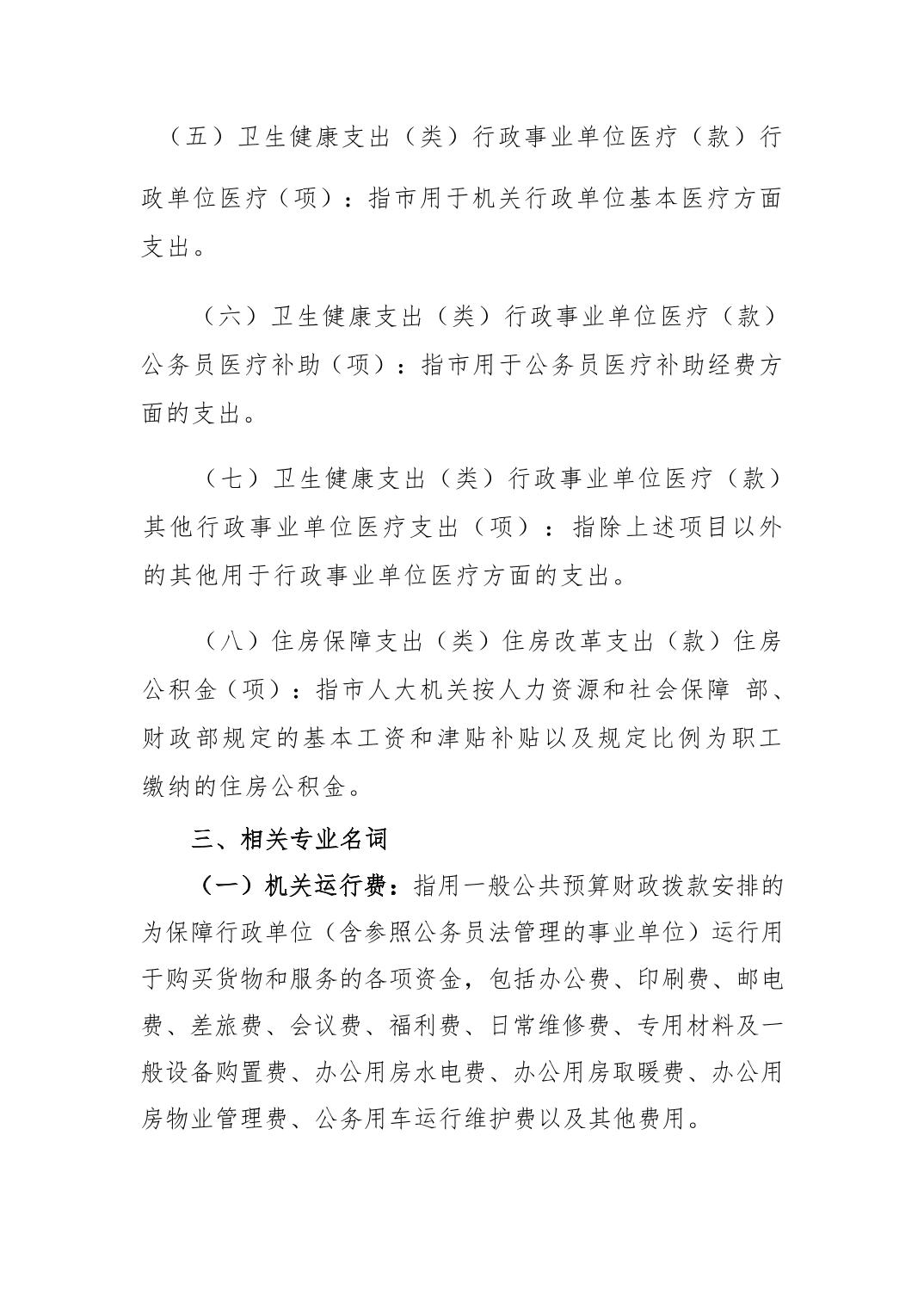 （五）卫生健康支出（类）行政事业单位医疗（款）行政单位医疗（项）：指市用于机关行政单位基本医疗方面支出。

（六）卫生健康支出（类）行政事业单位医疗（款）公务员医疗补助（项）：指市用于公务员医疗补助经费方面的支出。

（七）卫生健康支出（类）行政事业单位医疗（款）其他行政事业单位医疗支出（项）：指除上述项目以外的其他用于行政事业单位医疗方面的支出。

（八）住房保障支出（类）住房改革支出（款）住房公积金（项）：指市人大机关按人力资源和社会保障 部、财政部规定的基本工资和津贴补贴以及规定比例为职工缴纳的住房公积金。

三、相关专业名词

（一）机关运行费：指用一般公共预算财政拨款安排的为保障行政单位（含参照公务员法管理的事业单位）运行用于购买货物和服务的各项资金，包括办公费、印刷费、邮电费、差旅费、会议费、福利费、日常维修费、专用材料及一般设备购置费、办公用房水电费、办公用房取暖费、办公用房物业管理费、公务用车运行维护费以及其他费用。